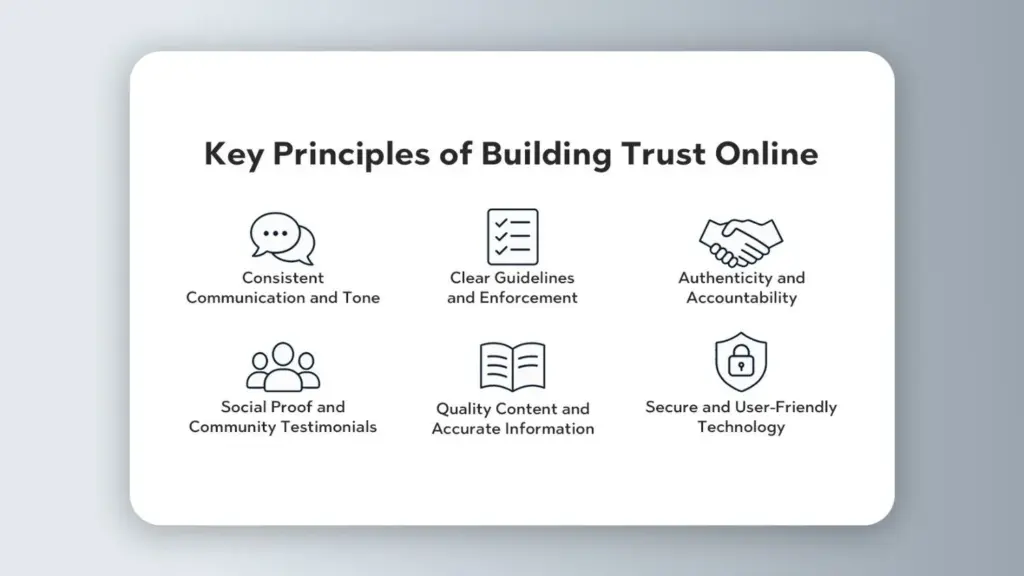 Key Principles of Building Trust Online

Consistent Communication and Tone

Clear Guidelines and Enforcement

Authenticity and Accountability

Social Proof and Community Testimonials

Quality Content and Accurate Information

Secure and User-Friendly Technology